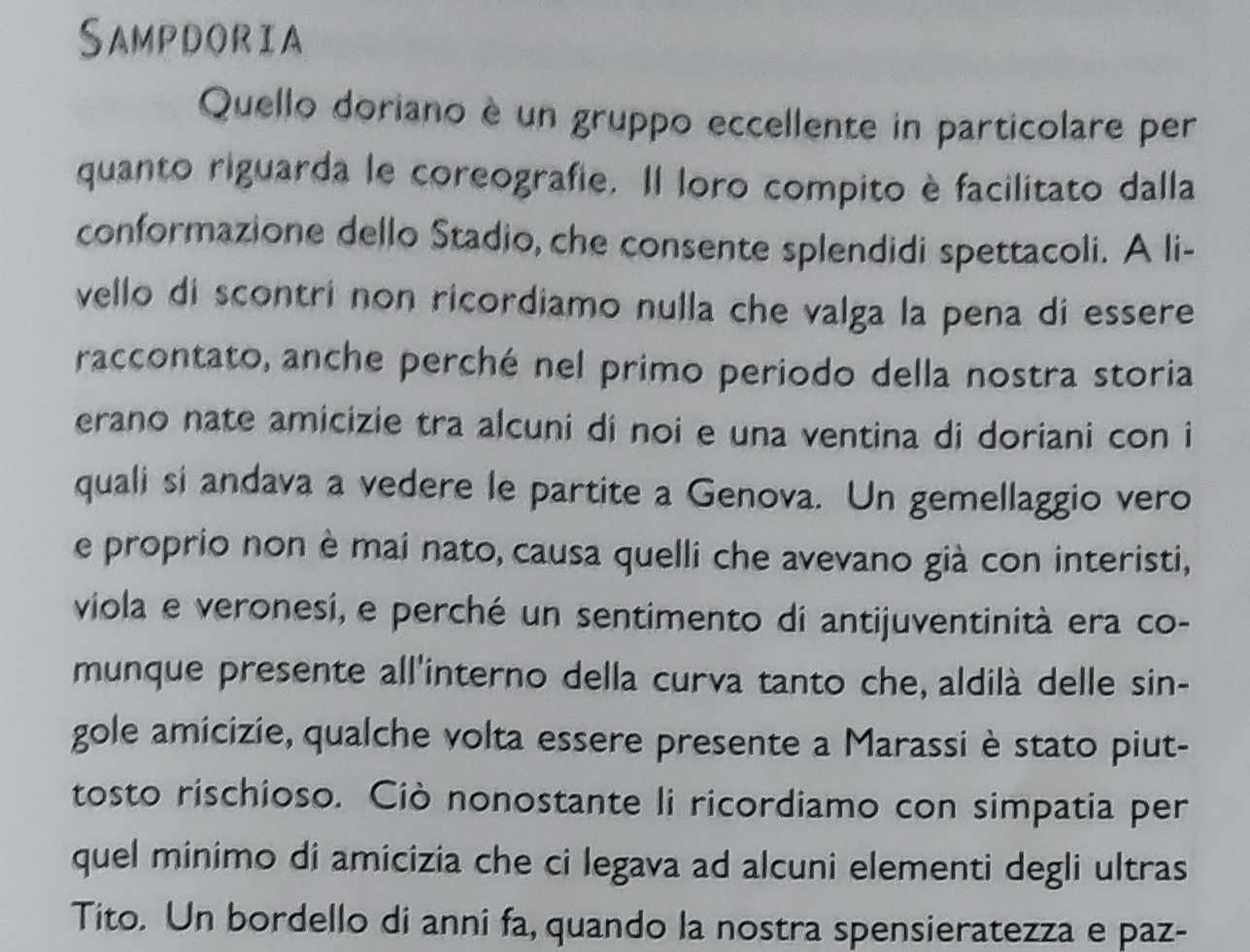 SAMPDORIA

Quello doriano è un gruppo eccellente in particolare per quanto riguarda le coreografie. Il loro compito è facilitato dalla conformazione dello Stadio, che consente splendidi spettacoli. A livello di scontri non ricordiamo nulla che valga la pena di essere raccontato, anche perché nel primo periodo della nostra storia erano nate amicizie tra alcuni di noi e una ventina di doriani con i quali si andava a vedere le partite a Genova. Un gemellaggio vero e proprio non è mai nato, causa quelli che avevano già con interisti, viola e veronesi, e perché un sentimento di antijuventinità era comunque presente all'interno della curva tanto che, aldilà delle singole amicizie, qualche volta essere presente a Marassi è stato piuttosto rischioso. Ciò nonostante li ricordiamo con simpatia per quel minimo di amicizia che ci legava ad alcuni elementi degli ultras Tito. Un bordello di anni fa, quando la nostra spensieratezza e paz-